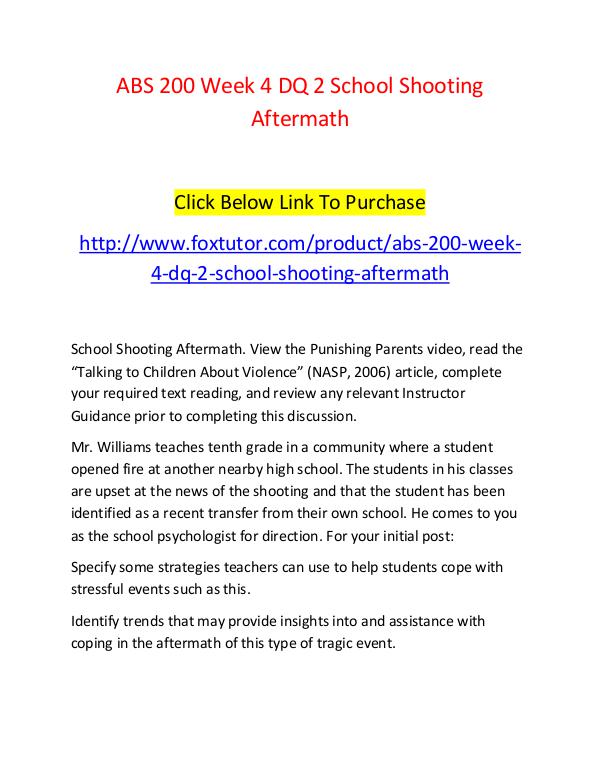 ABS 200 Week 4 DQ 2 School Shooting Aftermath

Click Below Link To Purchase

http://www.foxtutor.com/product/abs-200-week-4-dq-2-school-shooting-aftermath

School Shooting Aftermath. View the Punishing Parents video, read the “Talking to Children About Violence” (NASP, 2006) article, complete your required text reading, and review any relevant Instructor Guidance prior to completing this discussion.

Mr. Williams teaches tenth grade in a community where a student opened fire at another nearby high school. The students in his classes are upset at the news of the shooting and that the student has been identified as a recent transfer from their own school. He comes to you as the school psychologist for direction. For your initial post:

Specify some strategies teachers can use to help students cope with stressful events such as this.

Identify trends that may provide insights into and assistance with coping in the aftermath of this type of tragic event.